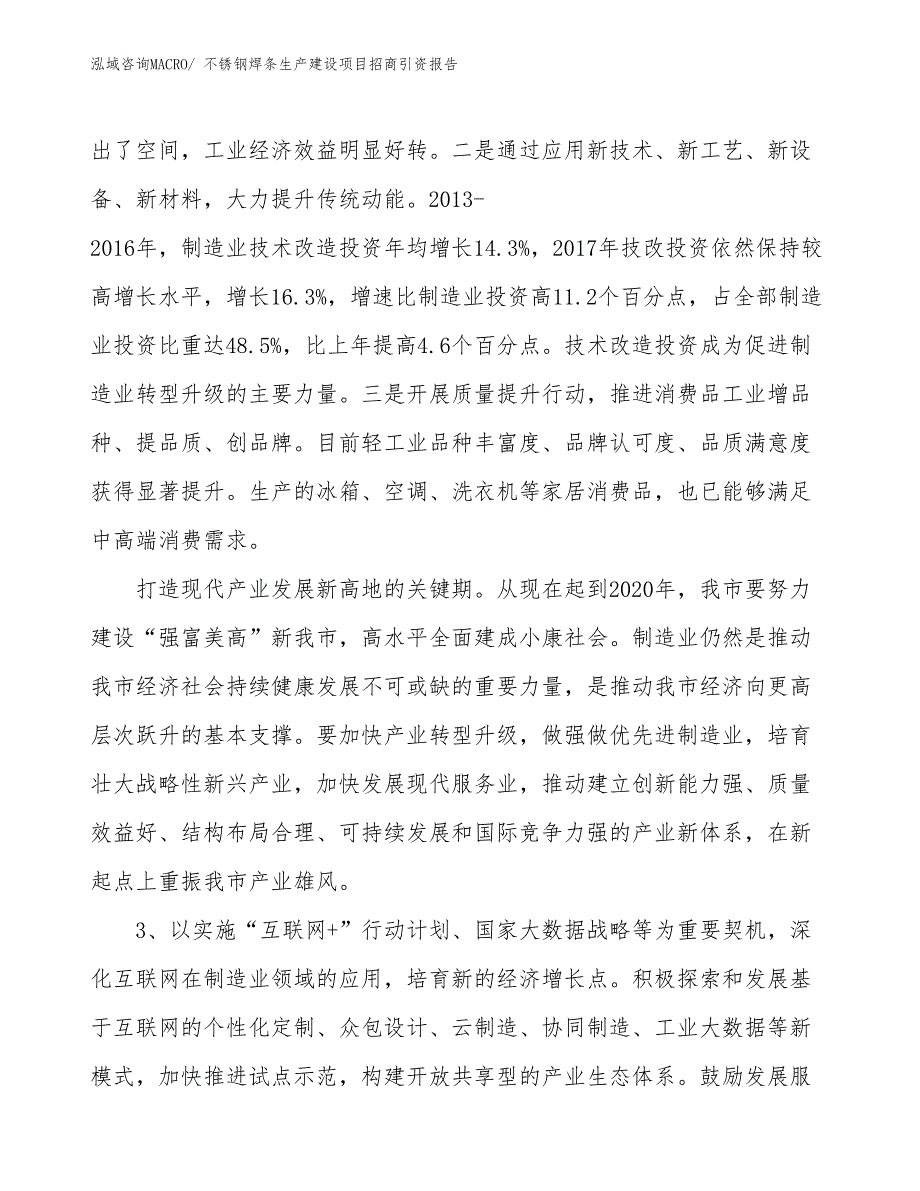 泓域咨询MACRO/ 不锈钢焊条生产建设项目招商引资报告

出了空间，工业经济效益明显好转。二是通过应用新技术、新工艺、新设备、新材料，大力提升传统动能。2013-2016年，制造业技术改造投资年均增长14.3%，2017年技改投资依然保持较高增长水平，增长16.3%，增速比制造业投资高11.2个百分点，占全部制造业投资比重达48.5%，比上年提高4.6个百分点。技术改造投资成为促进制造业转型升级的主要力量。三是开展质量提升行动，推进消费品工业增品种、提品质、创品牌。目前轻工业品种丰富度、品牌认可度、品质满意度获得显著提升。生产的冰箱、空调、洗衣机等家居消费品，也已能够满足中高端消费需求。

打造现代产业发展新高地的关键期。从现在起到2020年，我市要努力建设“强富美高”新我市，高水平全面建成小康社会。制造业仍然是推动我市经济社会持续健康发展不可或缺的重要力量，是推动我市经济向更高层次跃升的基本支撑。要加快产业转型升级，做强做优先进制造业，培育壮大战略性新兴产业，加快发展现代服务业，推动建立创新能力强、质量效益好、结构布局合理、可持续发展和国际竞争力强的产业新体系，在新起点上重振我市产业雄风。

3、以实施“互联网+”行动计划、国家大数据战略等为重要契机，深化互联网在制造业领域的应用，培育新的经济增长点。积极探索和发展基于互联网的个性化定制、众包设计、云制造、协同制造、工业大数据等新模式，加快推进试点示范，构建开放共享型的产业生态体系。鼓励发展服